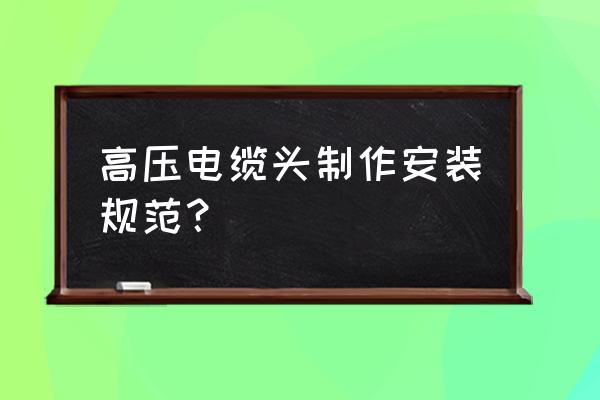 高压电缆头制作安装规范？